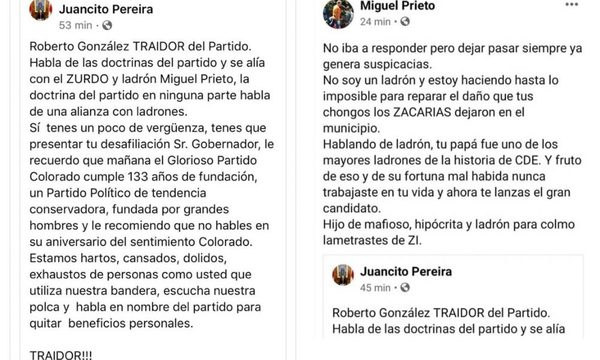 Juancito Pereira
53 min ·

Roberto González TRAIDOR del Partido. Habla de las doctrinas del partido y se alía con el ZURDO y ladrón Miguel Prieto, la doctrina del partido en ninguna parte habla de una alianza con ladrones.
Sí tenes un poco de vergüenza, tenes que presentar tu desafiliación Sr. Gobernador, le recuerdo que mañana el Glorioso Partido Colorado cumple 133 años de fundación, un Partido Político de tendencia conservadora, fundada por grandes hombres y le recomiendo que no hables en su aniversario del sentimiento Colorado.
Estamos hartos, cansados, dolidos, exhaustos de personas como usted que utiliza nuestra bandera, escucha nuestra polca y habla en nombre del partido para quitar beneficios personales.

TRAIDOR!!!

Miguel Prieto
24 min ·

No iba a responder pero dejar pasar siempre ya genera suspicacias.
No soy un ladrón y estoy haciendo hasta lo imposible para reparar el daño que tus chongos los ZACARIAS dejaron en el municipio.
Hablando de ladrón, tu papá fue uno de los mayores ladrones de la historia de CDE. Y fruto de eso y de su fortuna mal habida nunca trabajaste en tu vida y ahora te lanzas el gran candidato.
Hijo de mafioso, hipócrita y ladrón para colmo lametrastes de ZI.

Juancito Pereira
45 min ·

Roberto González TRAIDOR del Partido. Habla de las doctrinas del partido y se alía